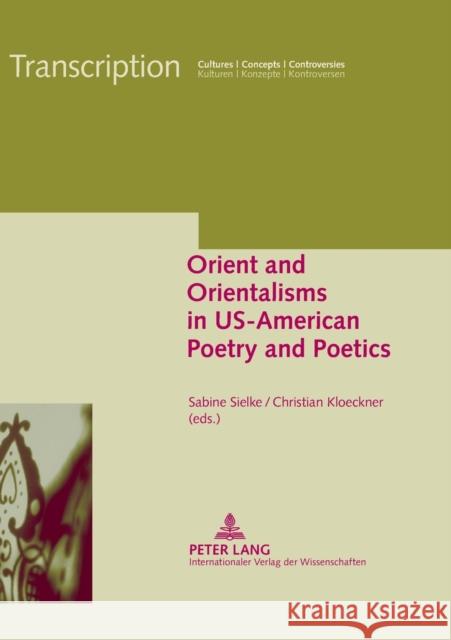 Transcription

Cultures | Concepts | Controversies
Kulturen | Konzepte | Kontroversen

Orient and Orientalisms in US-American Poetry and Poetics

Sabine Sielke / Christian Kloeckner (eds.)

PETER LANG
Internationaler Verlag der Wissenschaften